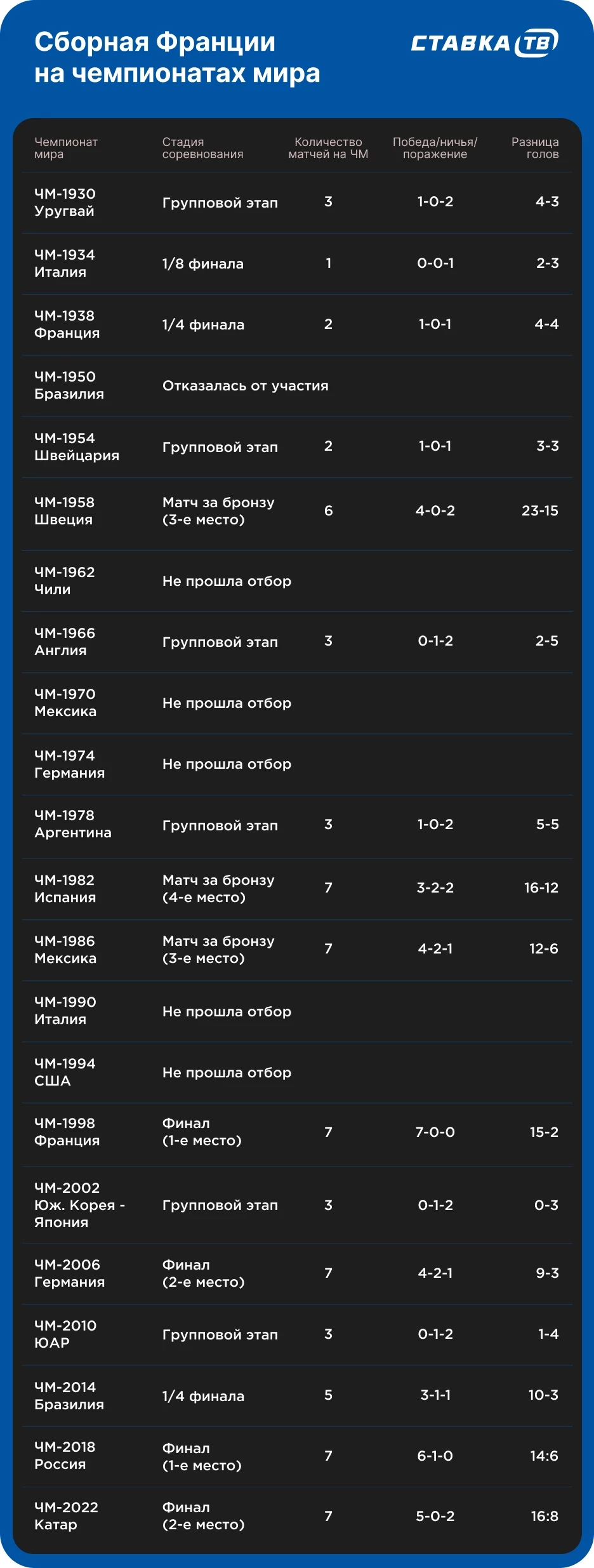 Сборная Франции на чемпионатах мира

СТАВКА ТВ

| Чемпионат мира | Стадия соревнования | Количество матчей на ЧМ | Победа/ничья/поражение | Разница голов |
|---|---|---|---|---|
| ЧМ-1930 Уругвай | Групповой этап | 3 | 1-0-2 | 4-3 |
| ЧМ-1934 Италия | 1/8 финала | 1 | 0-0-1 | 2-3 |
| ЧМ-1938 Франция | 1/4 финала | 2 | 1-0-1 | 4-4 |
| ЧМ-1950 Бразилия | Отказалась от участия | | | |
| ЧМ-1954 Швейцария | Групповой этап | 2 | 1-0-1 | 3-3 |
| ЧМ-1958 Швеция | Матч за бронзу (3-е место) | 6 | 4-0-2 | 23-15 |
| ЧМ-1962 Чили | Не прошла отбор | | | |
| ЧМ-1966 Англия | Групповой этап | 3 | 0-1-2 | 2-5 |
| ЧМ-1970 Мексика | Не прошла отбор | | | |
| ЧМ-1974 Германия | Не прошла отбор | | | |
| ЧМ-1978 Аргентина | Групповой этап | 3 | 1-0-2 | 5-5 |
| ЧМ-1982 Испания | Матч за бронзу (4-е место) | 7 | 3-2-2 | 16-12 |
| ЧМ-1986 Мексика | Матч за бронзу (3-е место) | 7 | 4-2-1 | 12-6 |
| ЧМ-1990 Италия | Не прошла отбор | | | |
| ЧМ-1994 США | Не прошла отбор | | | |
| ЧМ-1998 Франция | Финал (1-е место) | 7 | 7-0-0 | 15-2 |
| ЧМ-2002 Юж. Корея - Япония | Групповой этап | 3 | 0-1-2 | 0-3 |
| ЧМ-2006 Германия | Финал (2-е место) | 7 | 4-2-1 | 9-3 |
| ЧМ-2010 ЮАР | Групповой этап | 3 | 0-1-2 | 1-4 |
| ЧМ-2014 Бразилия | 1/4 финала | 5 | 3-1-1 | 10-3 |
| ЧМ-2018 Россия | Финал (1-е место) | 7 | 6-1-0 | 14:6 |
| ЧМ-2022 Катар | Финал (2-е место) | 7 | 5-0-2 | 16:8 |